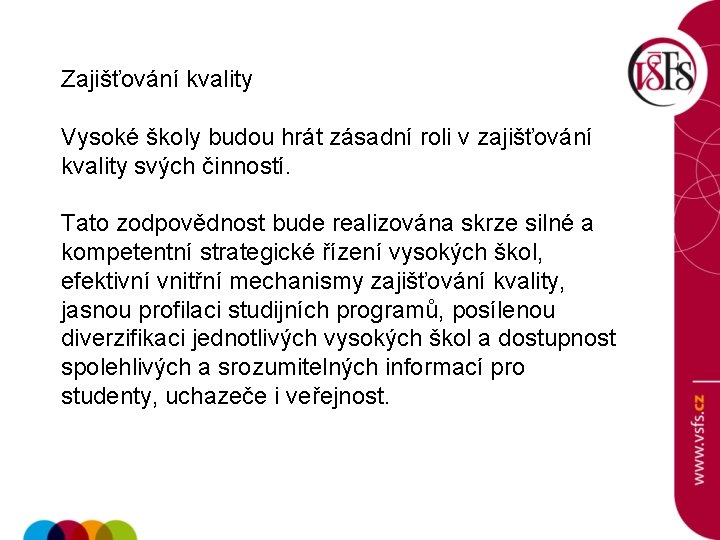 VŠFS

Zajišťování kvality

Vysoké školy budou hrát zásadní roli v zajišťování kvality svých činností.

Tato zodpovědnost bude realizována skrze silné a kompetentní strategické řízení vysokých škol, efektivní vnitřní mechanismy zajišťování kvality, jasnou profilaci studijních programů, posílenou diverzifikaci jednotlivých vysokých škol a dostupnost spolehlivých a srozumitelných informací pro studenty, uchazeče i veřejnost.

www.vsfs.cz